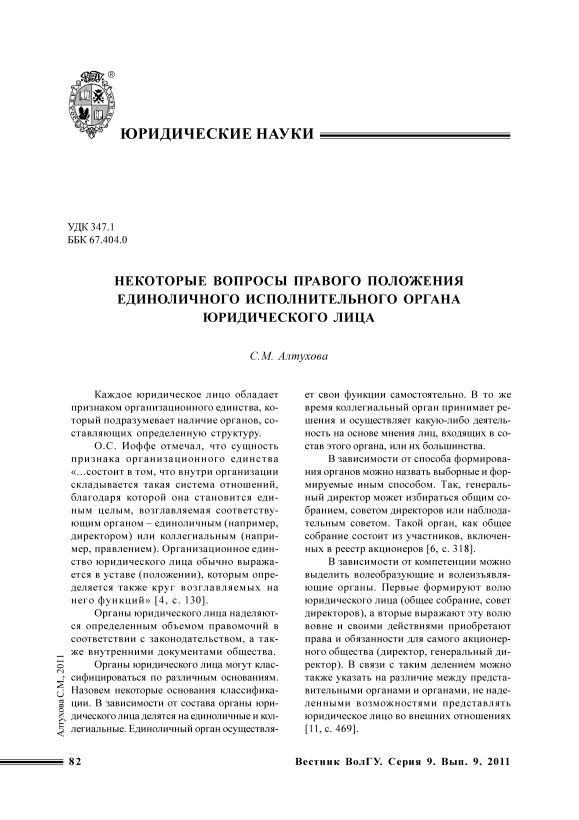 ЮРИДИЧЕСКИЕ НАУКИ

УДК 347.1
ББК 67.404.0

НЕКОТОРЫЕ ВОПРОСЫ ПРАВОГО ПОЛОЖЕНИЯ ЕДИНОЛИЧНОГО ИСПОЛНИТЕЛЬНОГО ОРГАНА ЮРИДИЧЕСКОГО ЛИЦА

С.М. Алтухова

Каждое юридическое лицо обладает признаком организационного единства, который подразумевает наличие органов, составляющих определенную структуру.

О.С. Иоффе отмечал, что сущность признака организационного единства «...состоит в том, что внутри организации складывается такая система отношений, благодаря которой она становится единым целым, возглавляемая соответствующим органом – единоличным (например, директором) или коллегиальным (например, правлением). Организационное единство юридического лица обычно выражается в уставе (положении), которым определяется также круг возглавляемых на него функций» [4, с. 130].

Органы юридического лица наделяются определенным объемом правомочий в соответствии с законодательством, а также внутренними документами общества.

Органы юридического лица могут классифицироваться по различным основаниям. Назовем некоторые основания классификации. В зависимости от состава органы юридического лица делятся на единоличные и коллегиальные. Единоличный орган осуществляет свои функции самостоятельно. В то же время коллегиальный орган принимает решения и осуществляет какую-либо деятельность на основе мнения лиц, входящих в состав этого органа, или их большинства.

В зависимости от способа формирования органов можно назвать выборные и формируемые иным способом. Так, генеральный директор может избираться общим собранием, советом директоров или наблюдательным советом. Такой орган, как общее собрание состоит из участников, включенных в реестр акционеров [6, с. 318].

В зависимости от компетенции можно выделить волеобразующие и волеизъявляющие органы. Первые формируют волю юридического лица (общее собрание, совет директоров), а вторые выражают эту волю вовне и своими действиями приобретают права и обязанности для самого акционерного общества (директор, генеральный директор). В связи с таким делением можно также указать на различие между представительными органами и органами, не наделенными возможностями представлять юридическое лицо во внешних отношениях [11, с. 469].

Алтухова С.М., 2011

82

Вестник ВолГУ. Серия 9. Вып. 9. 2011